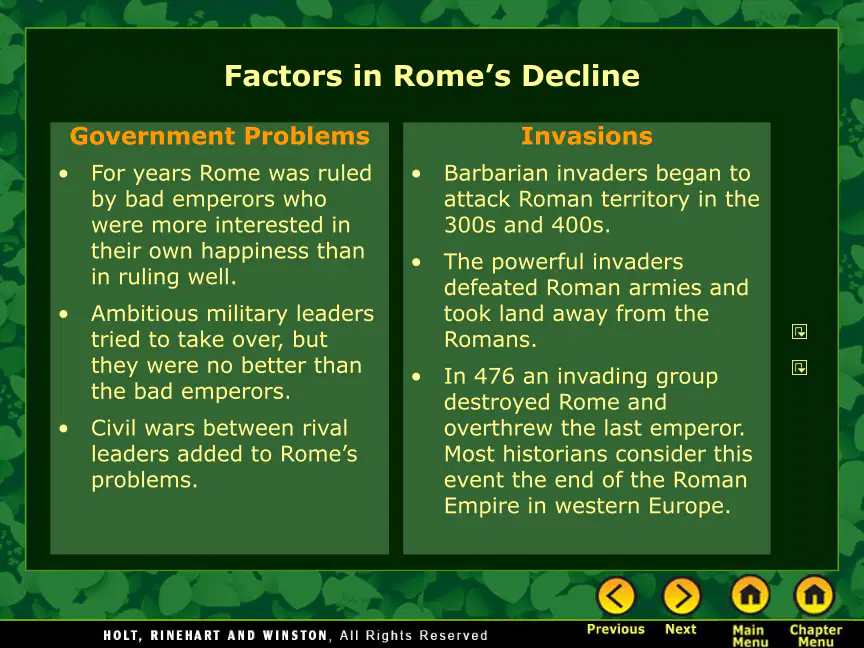 Factors in Rome's Decline

Government Problems

• For years Rome was ruled by bad emperors who were more interested in their own happiness than in ruling well.

• Ambitious military leaders tried to take over, but they were no better than the bad emperors.

• Civil wars between rival leaders added to Rome's problems.

Invasions

• Barbarian invaders began to attack Roman territory in the 300s and 400s.

• The powerful invaders defeated Roman armies and took land away from the Romans.

• In 476 an invading group destroyed Rome and overthrew the last emperor. Most historians consider this event the end of the Roman Empire in western Europe.

HOLT, RINEHART AND WINSTON, All Rights Reserved

Previous
Next
Main Menu
Chapter Menu